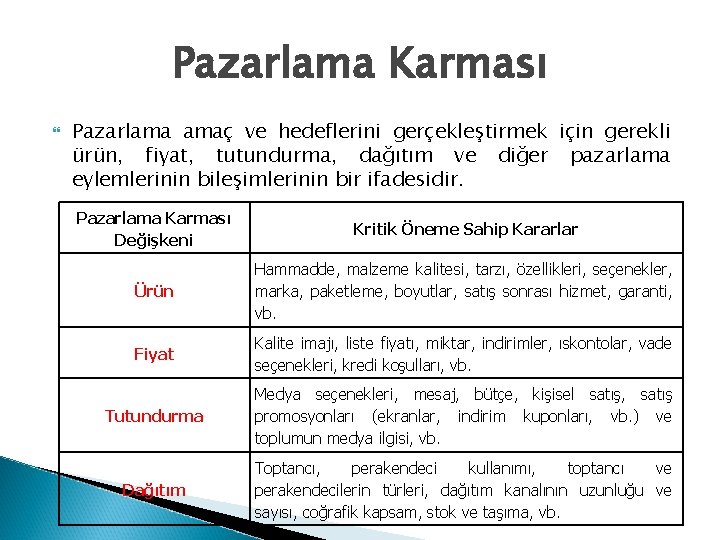 Pazarlama Karması

Pazarlama amaç ve hedeflerini gerçekleştirmek için gerekli ürün, fiyat, tutundurma, dağıtım ve diğer pazarlama eylemlerinin bileşimlerinin bir ifadesidir.

| Pazarlama Karması Değişkeni | Kritik Öneme Sahip Kararlar |
|---|---|
| Ürün | Hammadde, malzeme kalitesi, tarzı, özellikleri, seçenekler, marka, paketleme, boyutlar, satış sonrası hizmet, garanti, vb. |
| Fiyat | Kalite imajı, liste fiyatı, miktar, indirimler, ıskontolar, vade seçenekleri, kredi koşulları, vb. |
| Tutundurma | Medya seçenekleri, mesaj, bütçe, kişisel satış, satış promosyonları (ekranlar, indirim kuponları, vb.) ve toplumun medya ilgisi, vb. |
| Dağıtım | Toptancı, perakendeci kullanımı, toptancı ve perakendecilerin türleri, dağıtım kanalının uzunluğu ve sayısı, coğrafik kapsam, stok ve taşıma, vb. |